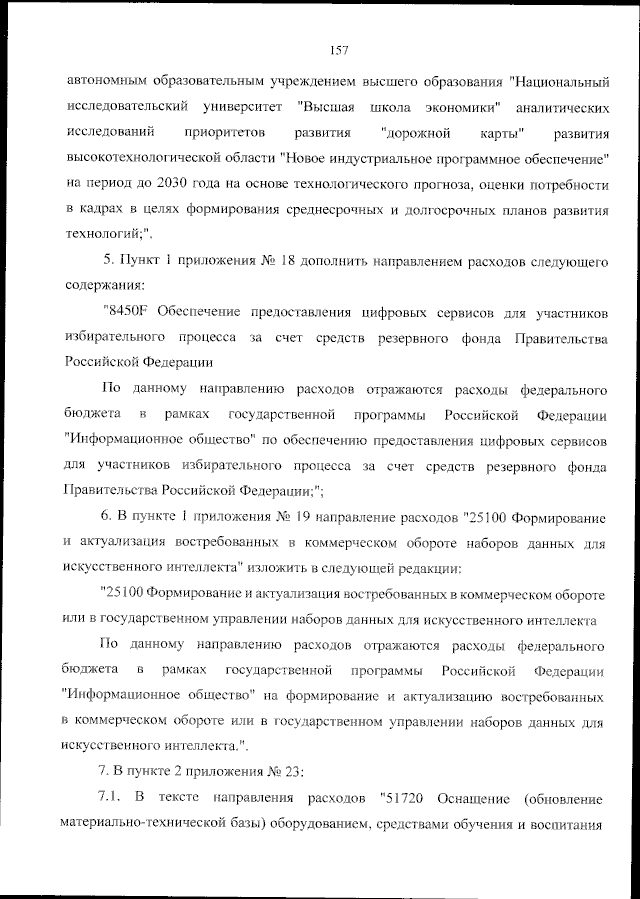 157

автономным образовательным учреждением высшего образования "Национальный исследовательский университет "Высшая школа экономики" аналитических исследований приоритетов развития "дорожной карты" развития высокотехнологической области "Новое индустриальное программное обеспечение" на период до 2030 года на основе технологического прогноза, оценки потребности в кадрах в целях формирования среднесрочных и долгосрочных планов развития технологий;".

5. Пункт 1 приложения № 18 дополнить направлением расходов следующего содержания:

"8450F Обеспечение предоставления цифровых сервисов для участников избирательного процесса за счет средств резервного фонда Правительства Российской Федерации

По данному направлению расходов отражаются расходы федерального бюджета в рамках государственной программы Российской Федерации "Информационное общество" по обеспечению предоставления цифровых сервисов для участников избирательного процесса за счет средств резервного фонда Правительства Российской Федерации;";

6. В пункте 1 приложения № 19 направление расходов "25100 Формирование и актуализация востребованных в коммерческом обороте наборов данных для искусственного интеллекта" изложить в следующей редакции:

"25100 Формирование и актуализация востребованных в коммерческом обороте или в государственном управлении наборов данных для искусственного интеллекта

По данному направлению расходов отражаются расходы федерального бюджета в рамках государственной программы Российской Федерации "Информационное общество" на формирование и актуализацию востребованных в коммерческом обороте или в государственном управлении наборов данных для искусственного интеллекта.".

7. В пункте 2 приложения № 23:

7.1. В тексте направления расходов "51720 Оснащение (обновление материально-технической базы) оборудованием, средствами обучения и воспитания